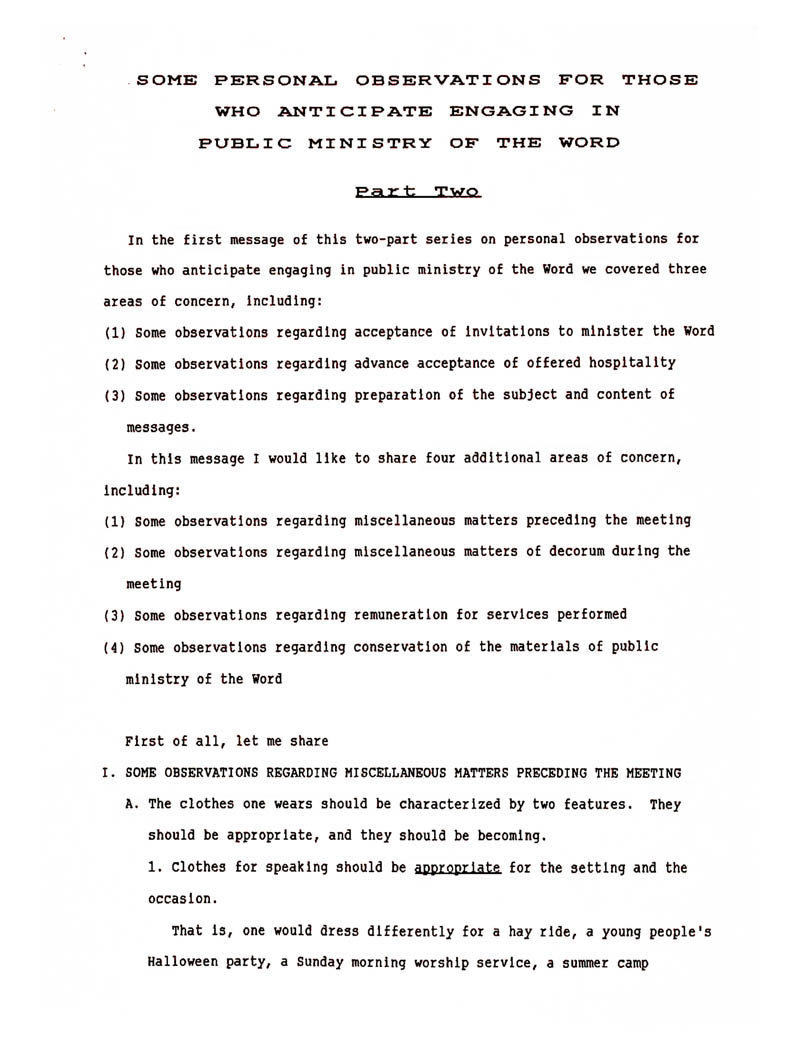 SOME PERSONAL OBSERVATIONS FOR THOSE WHO ANTICIPATE ENGAGING IN PUBLIC MINISTRY OF THE WORD

Part Two

In the first message of this two-part series on personal observations for those who anticipate engaging in public ministry of the Word we covered three areas of concern, including:

(1) Some observations regarding acceptance of invitations to minister the Word

(2) Some observations regarding advance acceptance of offered hospitality

(3) Some observations regarding preparation of the subject and content of messages.

In this message I would like to share four additional areas of concern, including:

(1) Some observations regarding miscellaneous matters preceding the meeting

(2) Some observations regarding miscellaneous matters of decorum during the meeting

(3) Some observations regarding remuneration for services performed

(4) Some observations regarding conservation of the materials of public ministry of the Word

First of all, let me share

I. SOME OBSERVATIONS REGARDING MISCELLANEOUS MATTERS PRECEDING THE MEETING

A. The clothes one wears should be characterized by two features. They should be appropriate, and they should be becoming.

1. Clothes for speaking should be appropriate for the setting and the occasion.

That is, one would dress differently for a hay ride, a young people's Halloween party, a Sunday morning worship service, a summer camp